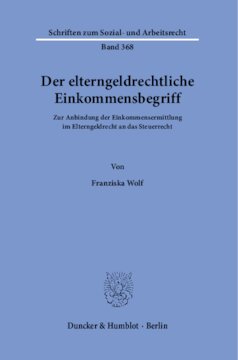 Schriften zum Sozial- und Arbeitsrecht

Band 368

Der elterngeldrechtliche Einkommensbegriff

Zur Anbindung der Einkommensermittlung im Elterngeldrecht an das Steuerrecht

Von

Franziska Wolf

Duncker & Humblot · Berlin